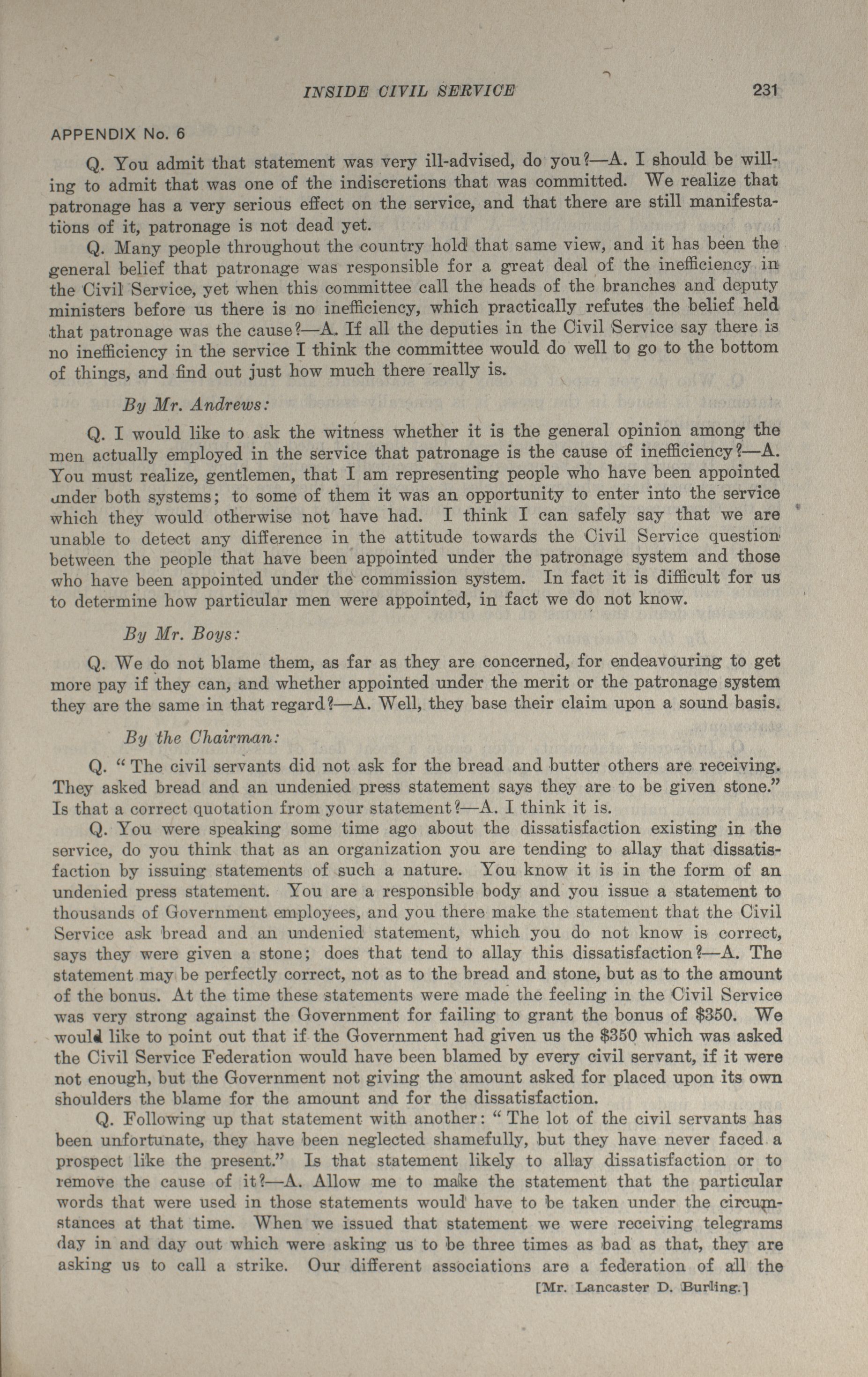 INSIDE CIVIL SERVICE 231

APPENDIX No. 6

Q. You admit that statement was very ill-advised, do you?—A. I should be willing to admit that was one of the indiscretions that was committed. We realize that patronage has a very serious effect on the service, and that there are still manifestations of it, patronage is not dead yet.

Q. Many people throughout the country hold that same view, and it has been the general belief that patronage was responsible for a great deal of the inefficiency in the Civil Service, yet when this committee call the heads of the branches and deputy ministers before us there is no inefficiency, which practically refutes the belief held that patronage was the cause?—A. If all the deputies in the Civil Service say there is no inefficiency in the service I think the committee would do well to go to the bottom of things, and find out just how much there really is.

By Mr. Andrews:

Q. I would like to ask the witness whether it is the general opinion among the men actually employed in the service that patronage is the cause of inefficiency?—A. You must realize, gentlemen, that I am representing people who have been appointed under both systems; to some of them it was an opportunity to enter into the service which they would otherwise not have had. I think I can safely say that we are unable to detect any difference in the attitude towards the Civil Service question between the people that have been appointed under the patronage system and those who have been appointed under the commission system. In fact it is difficult for us to determine how particular men were appointed, in fact we do not know.

By Mr. Boys:

Q. We do not blame them, as far as they are concerned, for endeavouring to get more pay if they can, and whether appointed under the merit or the patronage system they are the same in that regard?—A. Well, they base their claim upon a sound basis.

By the Chairman:

Q. "The civil servants did not ask for the bread and butter others are receiving. They asked bread and an undenied press statement says they are to be given stone." Is that a correct quotation from your statement?—A. I think it is.

Q. You were speaking some time ago about the dissatisfaction existing in the service, do you think that as an organization you are tending to allay that dissatisfaction by issuing statements of such a nature. You know it is in the form of an undenied press statement. You are a responsible body and you issue a statement to thousands of Government employees, and you there make the statement that the Civil Service ask bread and an undenied statement, which you do not know is correct, says they were given a stone; does that tend to allay this dissatisfaction?—A. The statement may be perfectly correct, not as to the bread and stone, but as to the amount of the bonus. At the time these statements were made the feeling in the Civil Service was very strong against the Government for failing to grant the bonus of $350. We would like to point out that if the Government had given us the $350 which was asked the Civil Service Federation would have been blamed by every civil servant, if it were not enough, but the Government not giving the amount asked for placed upon its own shoulders the blame for the amount and for the dissatisfaction.

Q. Following up that statement with another: "The lot of the civil servants has been unfortunate, they have been neglected shamefully, but they have never faced a prospect like the present." Is that statement likely to allay dissatisfaction or to remove the cause of it?—A. Allow me to make the statement that the particular words that were used in those statements would have to be taken under the circumstances at that time. When we issued that statement we were receiving telegrams day in and day out which were asking us to be three times as bad as that, they are asking us to call a strike. Our different associations are a federation of all the

[Mr. Lancaster D. Burling.]